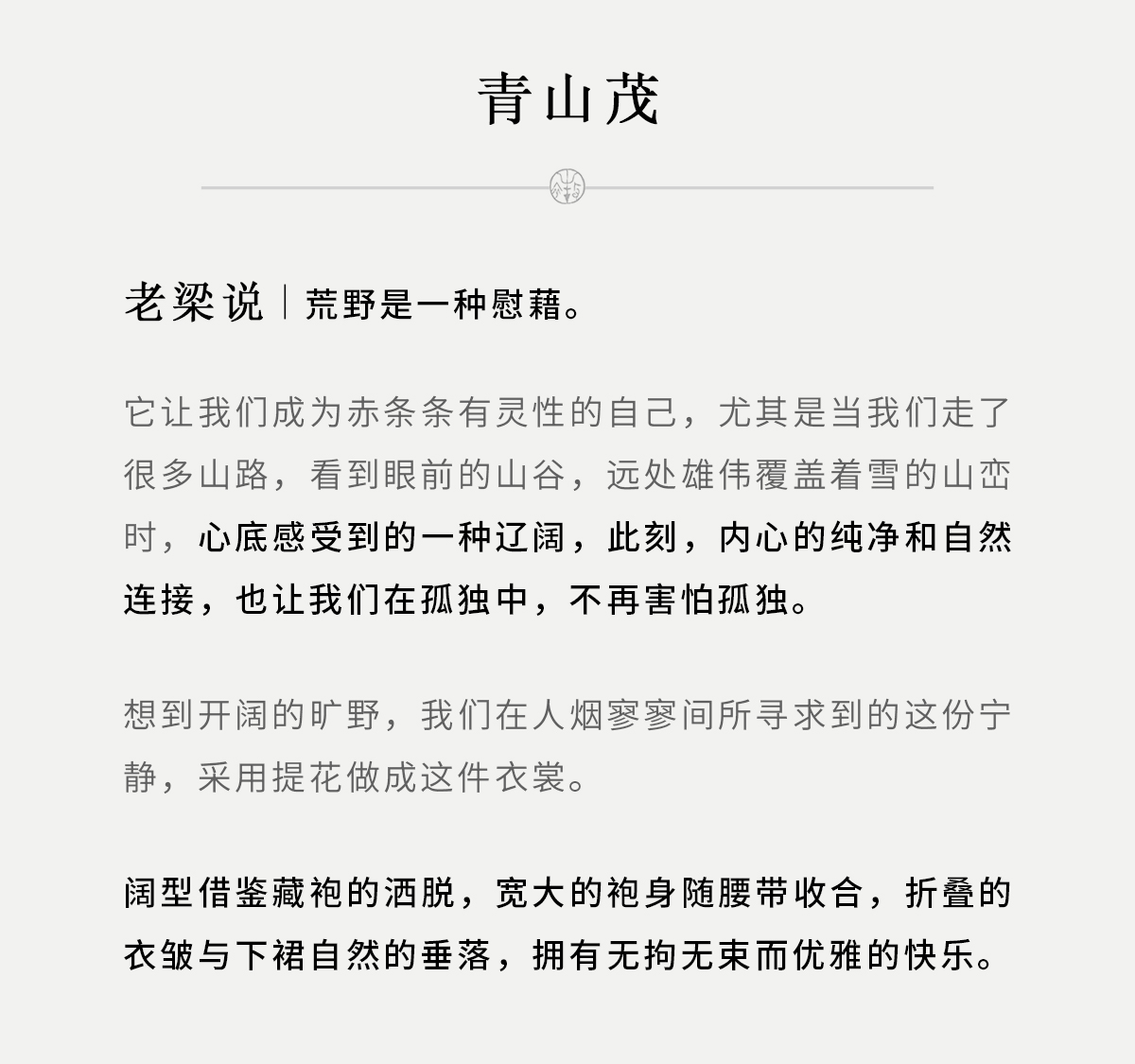 青山茂

老梁说｜荒野是一种慰藉。

它让我们成为赤条条有灵性的自己，尤其是当我们走了很多山路，看到眼前的山谷，远处雄伟覆盖着雪的山峦时，心底感受到的一种辽阔，此刻，内心的纯净和自然连接，也让我们在孤独中，不再害怕孤独。

想到开阔的旷野，我们在人烟寥寥间所寻求到的这份宁静，采用提花做成这件衣裳。

阔型借鉴藏袍的洒脱，宽大的袍身随腰带收合，折叠的衣皱与下裙自然的垂落，拥有无拘无束而优雅的快乐。